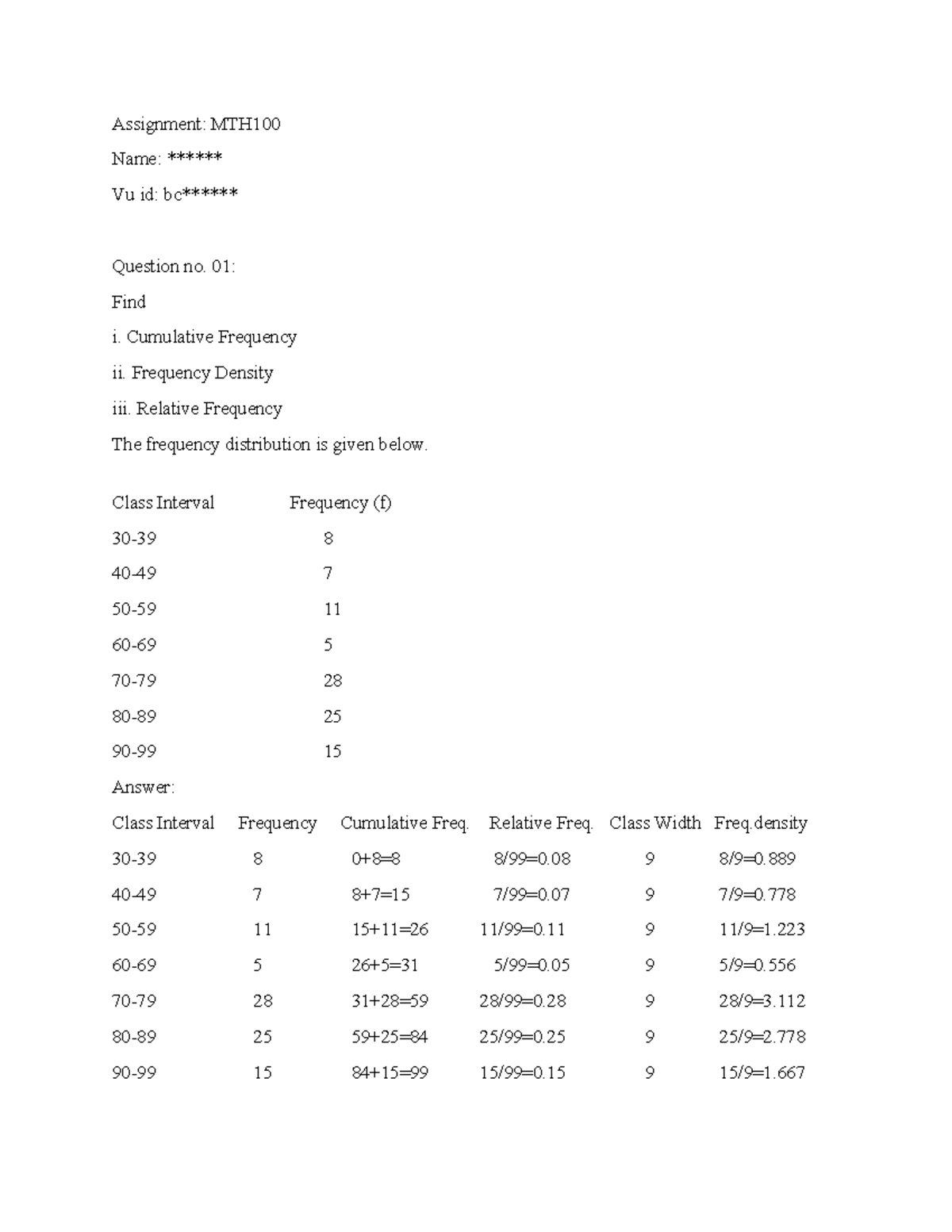 Assignment: MTH100

Name: ******

Vu id: bc******

Question no. 01:

Find

i. Cumulative Frequency

ii. Frequency Density

iii. Relative Frequency

The frequency distribution is given below.

| Class Interval | Frequency (f) |
|---|---|
| 30-39 | 8 |
| 40-49 | 7 |
| 50-59 | 11 |
| 60-69 | 5 |
| 70-79 | 28 |
| 80-89 | 25 |
| 90-99 | 15 |

Answer:

| Class Interval | Frequency | Cumulative Freq. | Relative Freq. | Class Width | Freq.density |
|---|---|---|---|---|---|
| 30-39 | 8 | 0+8=8 | 8/99=0.08 | 9 | 8/9=0.889 |
| 40-49 | 7 | 8+7=15 | 7/99=0.07 | 9 | 7/9=0.778 |
| 50-59 | 11 | 15+11=26 | 11/99=0.11 | 9 | 11/9=1.223 |
| 60-69 | 5 | 26+5=31 | 5/99=0.05 | 9 | 5/9=0.556 |
| 70-79 | 28 | 31+28=59 | 28/99=0.28 | 9 | 28/9=3.112 |
| 80-89 | 25 | 59+25=84 | 25/99=0.25 | 9 | 25/9=2.778 |
| 90-99 | 15 | 84+15=99 | 15/99=0.15 | 9 | 15/9=1.667 |